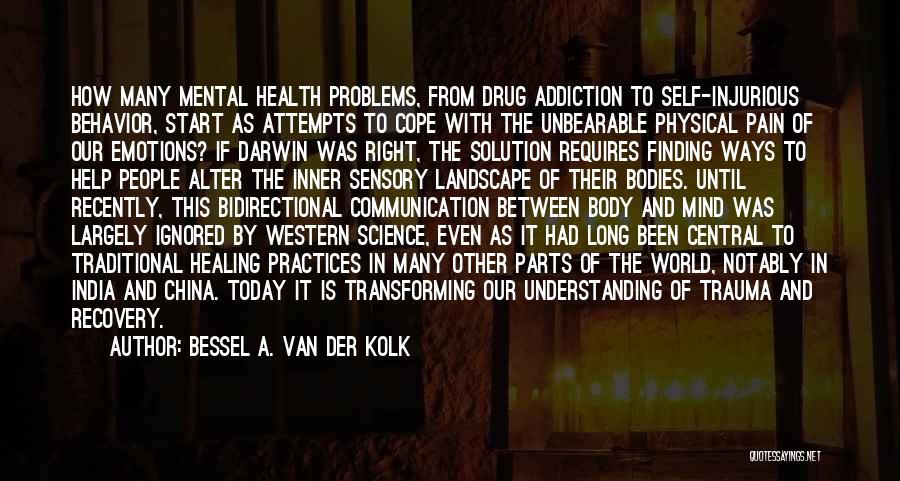 HOW MANY MENTAL HEALTH PROBLEMS, FROM DRUG ADDICTION TO SELF-INJURIOUS BEHAVIOR, START AS ATTEMPTS TO COPE WITH THE UNBEARABLE PHYSICAL PAIN OF OUR EMOTIONS? IF DARWIN WAS RIGHT, THE SOLUTION REQUIRES FINDING WAYS TO HELP PEOPLE ALTER THE INNER SENSORY LANDSCAPE OF THEIR BODIES. UNTIL RECENTLY, THIS BIDIRECTIONAL COMMUNICATION BETWEEN BODY AND MIND WAS LARGELY IGNORED BY WESTERN SCIENCE, EVEN AS IT HAD LONG BEEN CENTRAL TO TRADITIONAL HEALING PRACTICES IN MANY OTHER PARTS OF THE WORLD, NOTABLY IN INDIA AND CHINA. TODAY IT IS TRANSFORMING OUR UNDERSTANDING OF TRAUMA AND RECOVERY.

AUTHOR: BESSEL A. VAN DER KOLK

QUOTESSAYINGS.NET